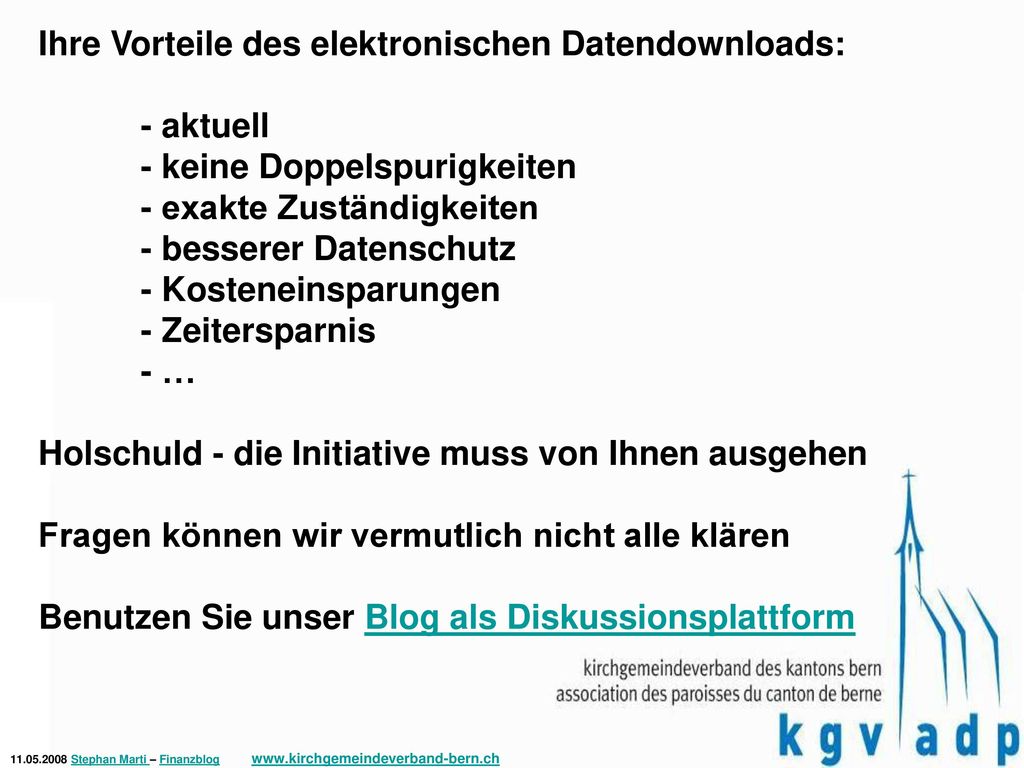 Ihre Vorteile des elektronischen Datendownloads:

- aktuell
- keine Doppelspurigkeiten
- exakte Zuständigkeiten
- besserer Datenschutz
- Kosteneinsparungen
- Zeitersparnis
- …

Holschuld - die Initiative muss von Ihnen ausgehen

Fragen können wir vermutlich nicht alle klären

Benutzen Sie unser Blog als Diskussionsplattform

kirchgemeindeverband des kantons bern
association des paroisses du canton de berne

k g v a d p

11.05.2008 Stephan Marti – Finanzblog www.kirchgemeindeverband-bern.ch